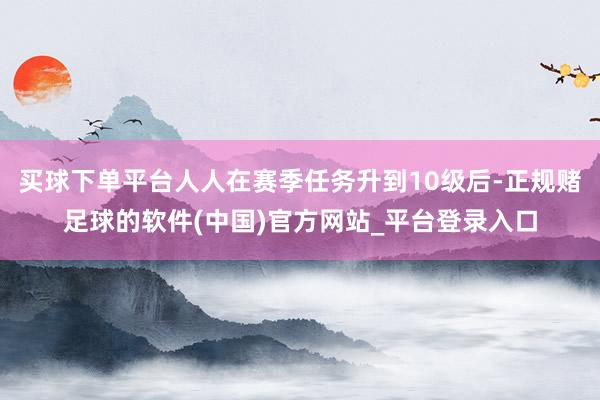 买球下单平台人人在赛季任务升到10级后-正规赌足球的软件(中国)官方网站_平台登录入口